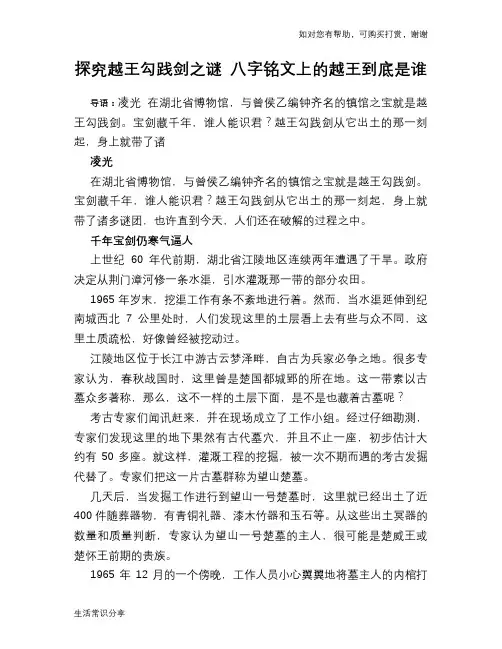 如对您有帮助，可购买打赏，谢谢

探究越王勾践剑之谜 八字铭文上的越王到底是谁

导语：凌光 在湖北省博物馆，与曾侯乙编钟齐名的镇馆之宝就是越王勾践剑。宝剑藏千年，谁人能识君？越王勾践剑从它出土的那一刻起，身上就带了诸

凌光

在湖北省博物馆，与曾侯乙编钟齐名的镇馆之宝就是越王勾践剑。宝剑藏千年，谁人能识君？越王勾践剑从它出土的那一刻起，身上就带了诸多谜团，也许直到今天，人们还在破解的过程之中。

千年宝剑仍寒气逼人

上世纪 60 年代前期，湖北省江陵地区连续两年遭遇了干旱。政府决定从荆门漳河修一条水渠，引水灌溉那一带的部分农田。

1965 年岁末，挖渠工作有条不紊地进行着。然而，当水渠延伸到纪南城西北 7 公里处时，人们发现这里的土层看上去有些与众不同，这里土质疏松，好像曾经被挖动过。

江陵地区位于长江中游古云梦泽畔，自古为兵家必争之地。很多专家认为，春秋战国时，这里曾是楚国都城郢的所在地。这一带素以古墓众多著称，那么，这不一样的土层下面，是不是也藏着古墓呢？

考古专家们闻讯赶来，并在现场成立了工作小组。经过仔细勘测，专家们发现这里的地下果然有古代墓穴，并且不止一座，初步估计大约有 50 多座。就这样，灌溉工程的挖掘，被一次不期而遇的考古发掘代替了。专家们把这一片古墓群称为望山楚墓。

几天后，当发掘工作进行到望山一号楚墓时，这里就已经出土了近 400 件随葬器物，有青铜礼器、漆木竹器和玉石等。从这些出土冥器的数量和质量判断，专家认为望山一号楚墓的主人，很可能是楚威王或楚怀王前期的贵族。

1965 年 12 月的一个傍晚，工作人员小心翼翼地将墓主人的内棺打

生活常识分享